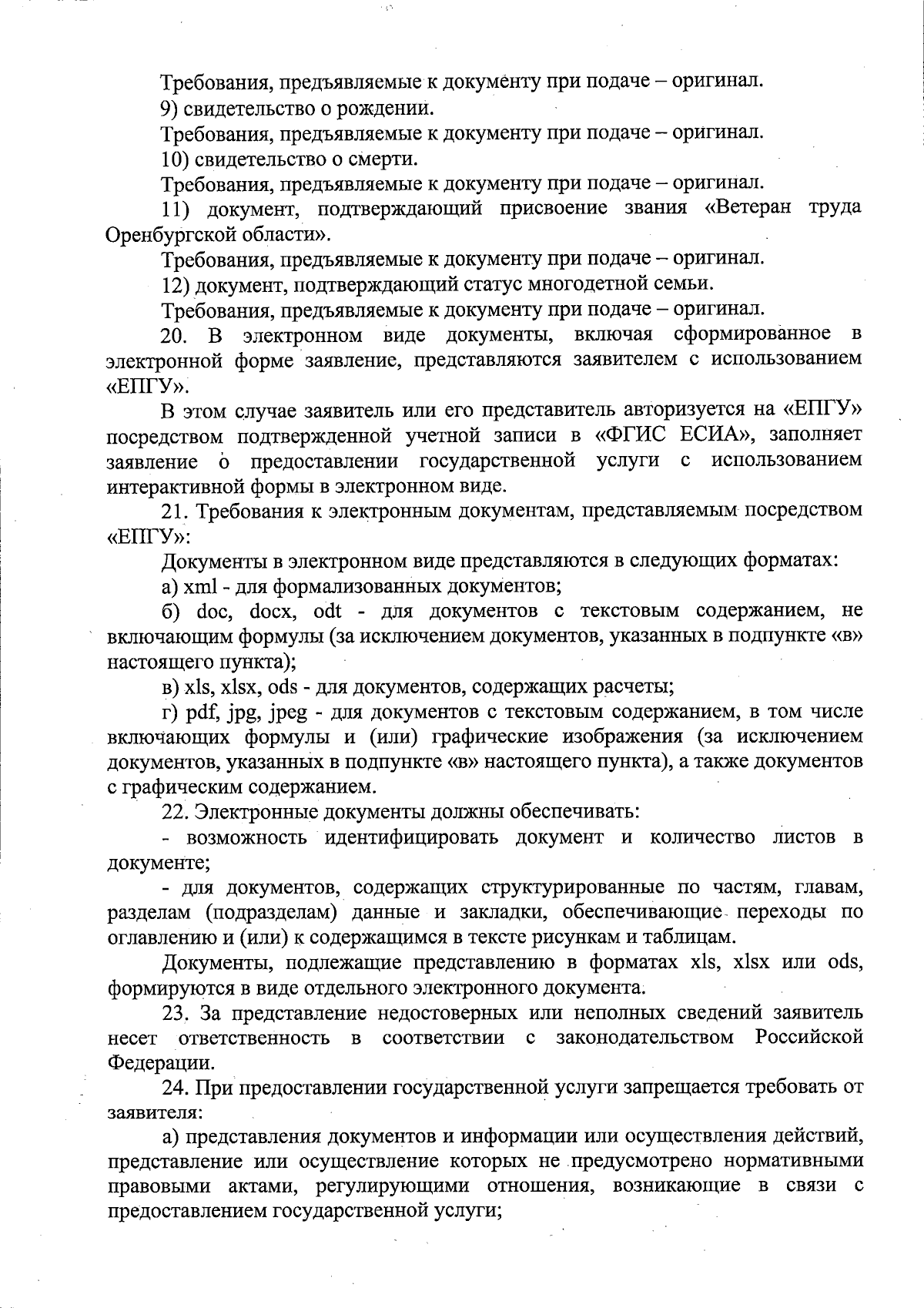 Требования, предъявляемые к документу при подаче – оригинал.

9) свидетельство о рождении.

Требования, предъявляемые к документу при подаче – оригинал.

10) свидетельство о смерти.

Требования, предъявляемые к документу при подаче – оригинал.

11) документ, подтверждающий присвоение звания «Ветеран труда Оренбургской области».

Требования, предъявляемые к документу при подаче – оригинал.

12) документ, подтверждающий статус многодетной семьи.

Требования, предъявляемые к документу при подаче – оригинал.

20. В электронном виде документы, включая сформированное в электронной форме заявление, представляются заявителем с использованием «ЕПГУ».

В этом случае заявитель или его представитель авторизуется на «ЕПГУ» посредством подтвержденной учетной записи в «ФГИС ЕСИА», заполняет заявление о предоставлении государственной услуги с использованием интерактивной формы в электронном виде.

21. Требования к электронным документам, представляемым посредством «ЕПГУ»:

Документы в электронном виде представляются в следующих форматах:

а) xml - для формализованных документов;

б) doc, docx, odt - для документов с текстовым содержанием, не включающим формулы (за исключением документов, указанных в подпункте «в» настоящего пункта);

в) xls, xlsx, ods - для документов, содержащих расчеты;

г) pdf, jpg, jpeg - для документов с текстовым содержанием, в том числе включающих формулы и (или) графические изображения (за исключением документов, указанных в подпункте «в» настоящего пункта), а также документов с графическим содержанием.

22. Электронные документы должны обеспечивать:

- возможность идентифицировать документ и количество листов в документе;

- для документов, содержащих структурированные по частям, главам, разделам (подразделам) данные и закладки, обеспечивающие переходы по оглавлению и (или) к содержащимся в тексте рисункам и таблицам.

Документы, подлежащие представлению в форматах xls, xlsx или ods, формируются в виде отдельного электронного документа.

23. За представление недостоверных или неполных сведений заявитель несет ответственность в соответствии с законодательством Российской Федерации.

24. При предоставлении государственной услуги запрещается требовать от заявителя:

а) представления документов и информации или осуществления действий, представление или осуществление которых не предусмотрено нормативными правовыми актами, регулирующими отношения, возникающие в связи с предоставлением государственной услуги;